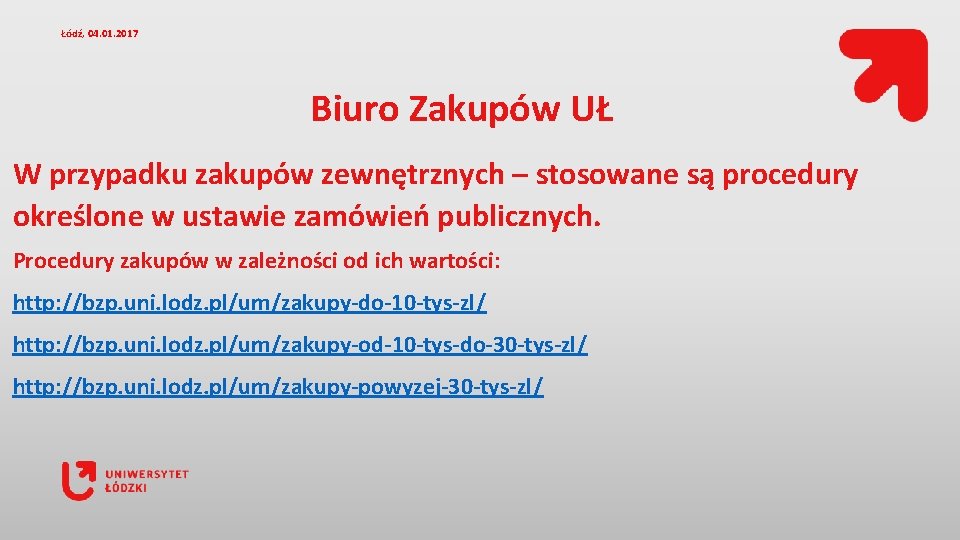 Łódź, 04.01.2017

Biuro Zakupów UŁ

W przypadku zakupów zewnętrznych – stosowane są procedury określone w ustawie zamówień publicznych.

Procedury zakupów w zależności od ich wartości:

http://bzp.uni.lodz.pl/um/zakupy-do-10-tys-zl/

http://bzp.uni.lodz.pl/um/zakupy-od-10-tys-do-30-tys-zl/

http://bzp.uni.lodz.pl/um/zakupy-powyzej-30-tys-zl/

UNIWERSYTET ŁÓDZKI